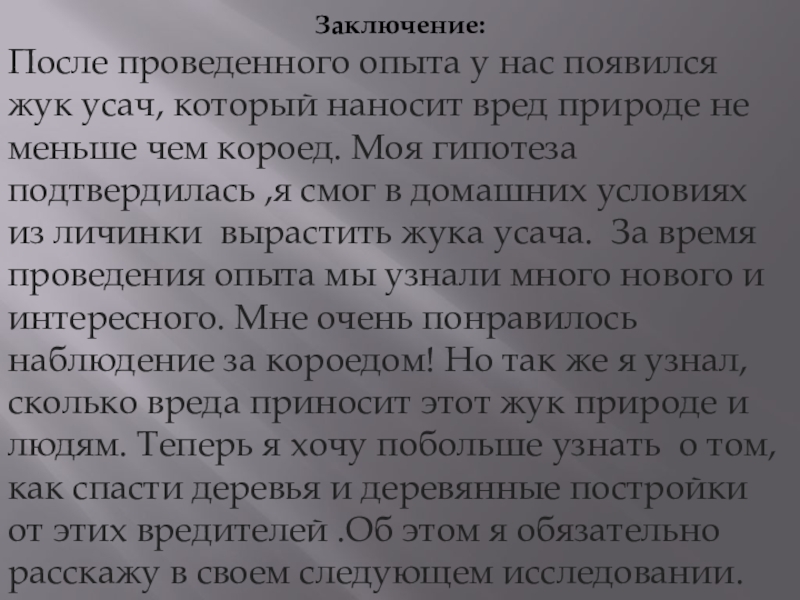 Заключение:

После проведенного опыта у нас появился жук усач, который наносит вред природе не меньше чем короед. Моя гипотеза подтвердилась ,я смог в домашних условиях из личинки вырастить жука усача. За время проведения опыта мы узнали много нового и интересного. Мне очень понравилось наблюдение за короедом! Но так же я узнал, сколько вреда приносит этот жук природе и людям. Теперь я хочу побольше узнать о том, как спасти деревья и деревянные постройки от этих вредителей .Об этом я обязательно расскажу в своем следующем исследовании.